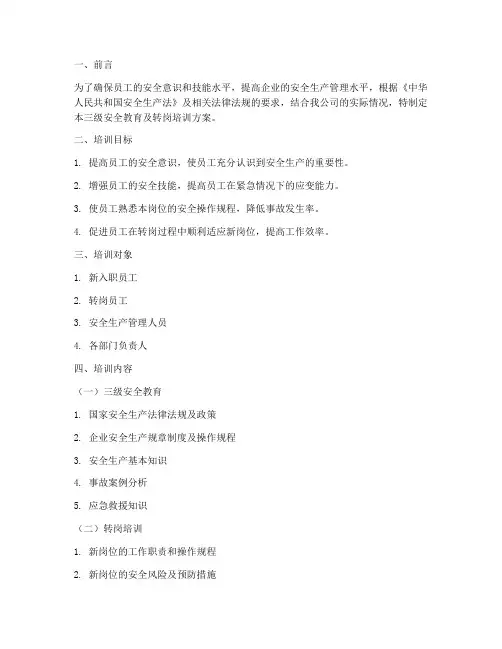 一、前言

为了确保员工的安全意识和技能水平，提高企业的安全生产管理水平，根据《中华人民共和国安全生产法》及相关法律法规的要求，结合我公司的实际情况，特制定本三级安全教育及转岗培训方案。

二、培训目标

1. 提高员工的安全意识，使员工充分认识到安全生产的重要性。

2. 增强员工的安全技能，提高员工在紧急情况下的应变能力。

3. 使员工熟悉本岗位的安全操作规程，降低事故发生率。

4. 促进员工在转岗过程中顺利适应新岗位，提高工作效率。

三、培训对象

1. 新入职员工

2. 转岗员工

3. 安全生产管理人员

4. 各部门负责人

四、培训内容

（一）三级安全教育

1. 国家安全生产法律法规及政策

2. 企业安全生产规章制度及操作规程

3. 安全生产基本知识

4. 事故案例分析

5. 应急救援知识

（二）转岗培训

1. 新岗位的工作职责和操作规程

2. 新岗位的安全风险及预防措施